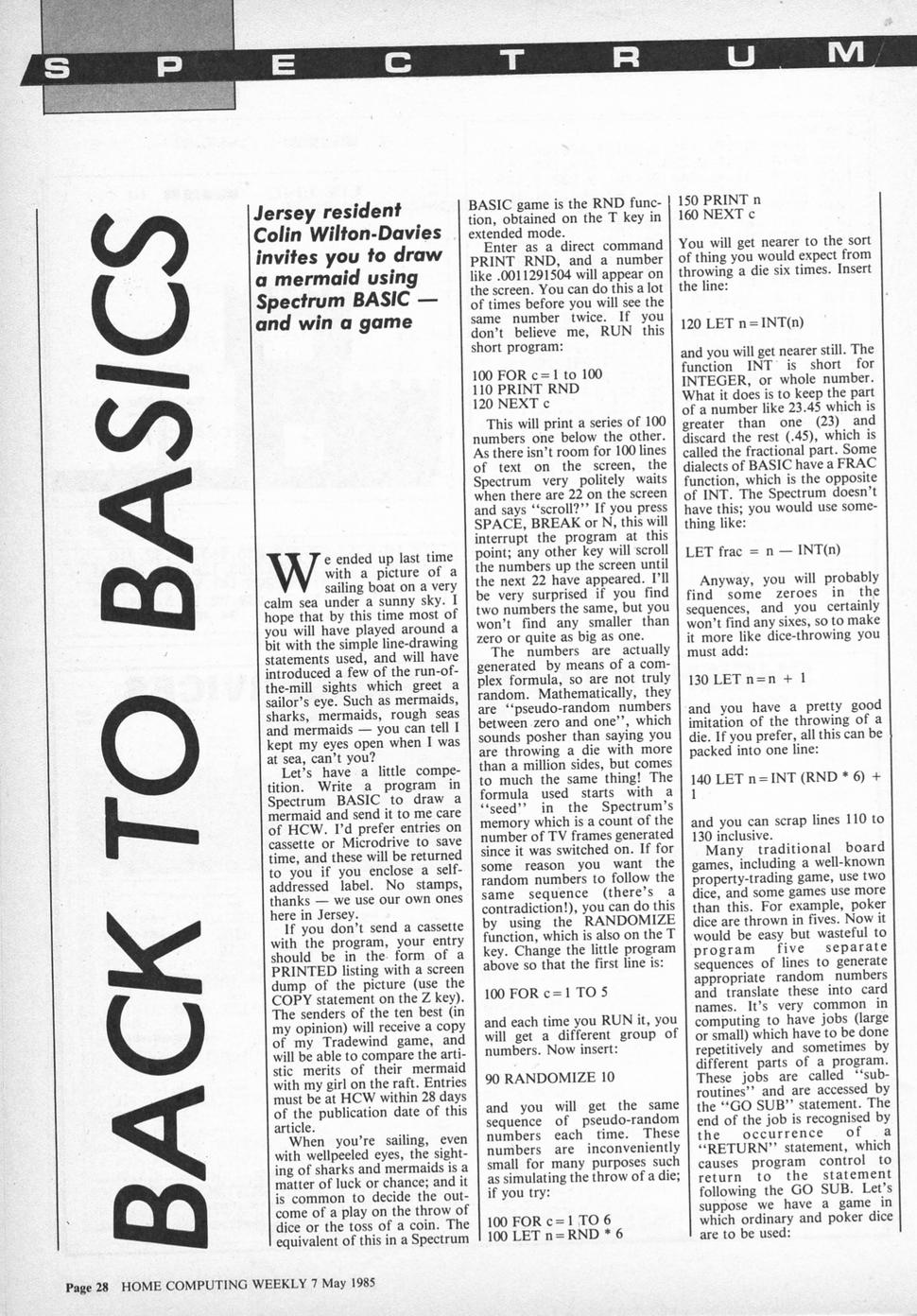 SPECTRUM

BACK TO BASICS

Jersey resident Colin Wilton-Davies invites you to draw a mermaid using Spectrum BASIC — and win a game

We ended up last time with a picture of a sailing boat on a very calm sea under a sunny sky. I hope that by this time most of you will have played around a bit with the simple line-drawing statements used, and will have introduced a few of the run-of-the-mill sights which greet a sailor's eye. Such as mermaids, sharks, mermaids, rough seas and mermaids — you can tell I kept my eyes open when I was at sea, can't you?

Let's have a little competition. Write a program in Spectrum BASIC to draw a mermaid and send it to me care of HCW. I'd prefer entries on cassette or Microdrive to save time, and these will be returned to you if you enclose a self-addressed label. No stamps, thanks — we use our own ones here in Jersey.

If you don't send a cassette with the program, your entry should be in the form of a PRINTED listing with a screen dump of the picture (use the COPY statement on the Z key). The senders of the ten best (in my opinion) will receive a copy of my Tradewind game, and will be able to compare the artistic merits of their mermaid with my girl on the raft. Entries must be at HCW within 28 days of the publication date of this article.

When you're sailing, even with wellpeeled eyes, the sighting of sharks and mermaids is a matter of luck or chance; and it is common to decide the outcome of a play on the throw of dice or the toss of a coin. The equivalent of this in a Spectrum BASIC game is the RND function, obtained on the T key in extended mode.

Enter as a direct command PRINT RND, and a number like .0011291504 will appear on the screen. You can do this a lot of times before you will see the same number twice. If you don't believe me, RUN this short program:

100 FOR c=1 to 100
110 PRINT RND
120 NEXT c

This will print a series of 100 numbers one below the other. As there isn't room for 100 lines of text on the screen, the Spectrum very politely waits when there are 22 on the screen and says "scroll?" If you press SPACE, BREAK or N, this will interrupt the program at this point; any other key will scroll the numbers up the screen until the next 22 have appeared. I'll be very surprised if you find two numbers the same, but you won't find any smaller than zero or quite as big as one.

The numbers are actually generated by means of a complex formula, so are not truly random. Mathematically, they are "pseudo-random numbers between zero and one", which sounds posher than saying you are throwing a die with more than a million sides, but comes to much the same thing! The formula used starts with a "seed" in the Spectrum's memory which is a count of the number of TV frames generated since it was switched on. If for some reason you want the random numbers to follow the same sequence (there's a contradiction!), you can do this by using the RANDOMIZE function, which is also on the T key. Change the little program above so that the first line is:

100 FOR c=1 TO 5

and each time you RUN it, you will get a different group of numbers. Now insert:

90 RANDOMIZE 10

and you will get the same sequence of pseudo-random numbers each time. These numbers are inconveniently small for many purposes such as simulating the throw of a die; if you try:

100 FOR c=1 TO 6
100 LET n=RND * 6
150 PRINT n
160 NEXT c

You will get nearer to the sort of thing you would expect from throwing a die six times. Insert the line:

120 LET n=INT(n)

and you will get nearer still. The function INT is short for INTEGER, or whole number. What it does is to keep the part of a number like 23.45 which is greater than one (23) and discard the rest (.45), which is called the fractional part. Some dialects of BASIC have a FRAC function, which is the opposite of INT. The Spectrum doesn't have this; you would use something like:

LET frac = n — INT(n)

Anyway, you will probably find some zeroes in the sequences, and you certainly won't find any sixes, so to make it more like dice-throwing you must add:

130 LET n=n + 1

and you have a pretty good imitation of the throwing of a die. If you prefer, all this can be packed into one line:

140 LET n=INT (RND * 6) + 1

and you can scrap lines 110 to 130 inclusive.

Many traditional board games, including a well-known property-trading game, use two dice, and some games use more than this. For example, poker dice are thrown in fives. Now it would be easy but wasteful to program five separate sequences of lines to generate appropriate random numbers and translate these into card names. It's very common in computing to have jobs (large or small) which have to be done repetitively and sometimes by different parts of a program. These jobs are called "subroutines" and are accessed by the "GO SUB" statement. The end of the job is recognised by the occurrence of a "RETURN" statement, which causes program control to return to the statement following the GO SUB. Let's suppose we have a game in which ordinary and poker dice are to be used:

Page 28 HOME COMPUTING WEEKLY 7 May 1985